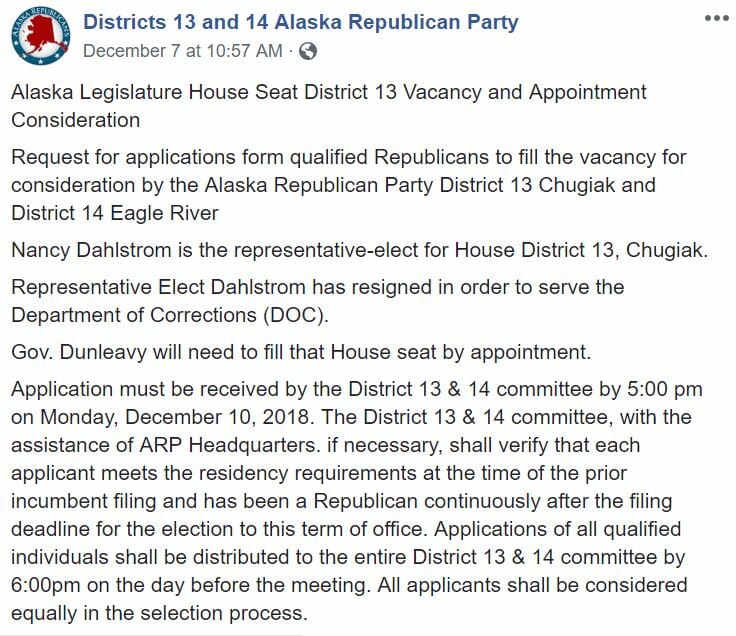 ALASKA REPUBLICANS

Districts 13 and 14 Alaska Republican Party
December 7 at 10:57 AM ·

Alaska Legislature House Seat District 13 Vacancy and Appointment Consideration

Request for applications form qualified Republicans to fill the vacancy for consideration by the Alaska Republican Party District 13 Chugiak and District 14 Eagle River

Nancy Dahlstrom is the representative-elect for House District 13, Chugiak.

Representative Elect Dahlstrom has resigned in order to serve the Department of Corrections (DOC).

Gov. Dunleavy will need to fill that House seat by appointment.

Application must be received by the District 13 & 14 committee by 5:00 pm on Monday, December 10, 2018. The District 13 & 14 committee, with the assistance of ARP Headquarters. if necessary, shall verify that each applicant meets the residency requirements at the time of the prior incumbent filing and has been a Republican continuously after the filing deadline for the election to this term of office. Applications of all qualified individuals shall be distributed to the entire District 13 & 14 committee by 6:00pm on the day before the meeting. All applicants shall be considered equally in the selection process.